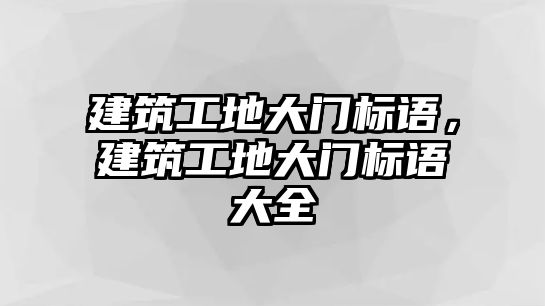 建筑工地大门标语，建筑工地大门标语大全